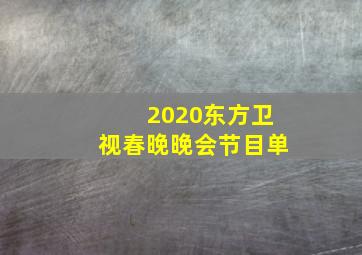 2020东方卫视春晚晚会节目单